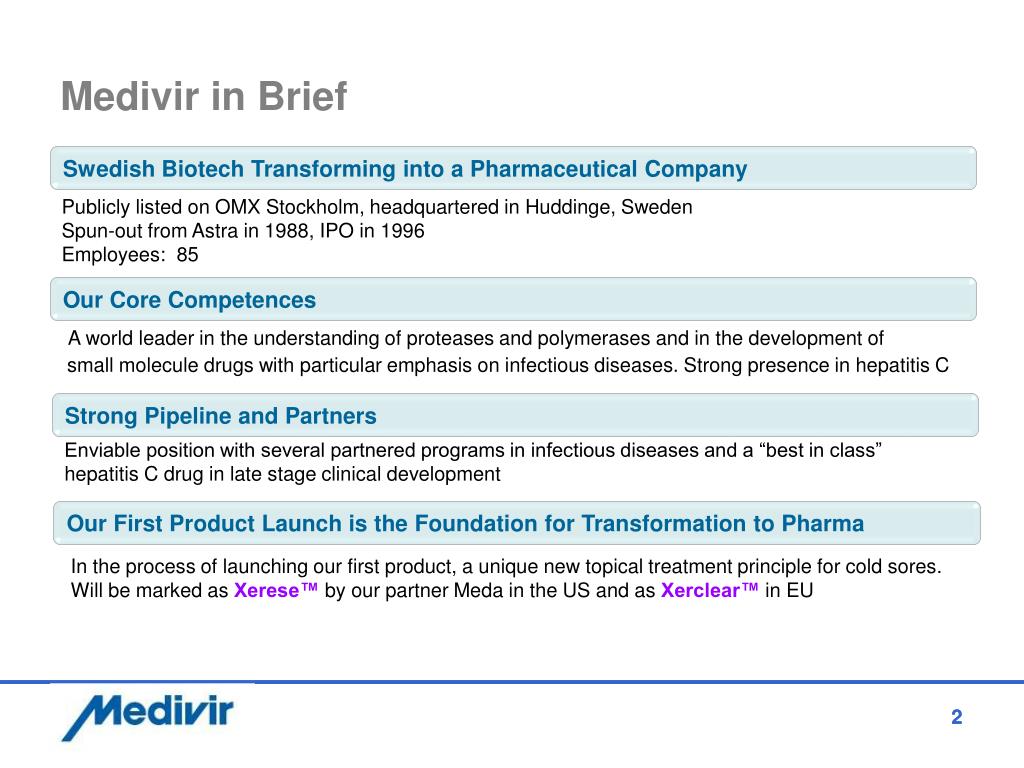 Medivir in Brief

Swedish Biotech Transforming into a Pharmaceutical Company

Publicly listed on OMX Stockholm, headquartered in Huddinge, Sweden
Spun-out from Astra in 1988, IPO in 1996
Employees: 85

Our Core Competences

A world leader in the understanding of proteases and polymerases and in the development of small molecule drugs with particular emphasis on infectious diseases. Strong presence in hepatitis C

Strong Pipeline and Partners

Enviable position with several partnered programs in infectious diseases and a "best in class" hepatitis C drug in late stage clinical development

Our First Product Launch is the Foundation for Transformation to Pharma

In the process of launching our first product, a unique new topical treatment principle for cold sores. Will be marked as Xerese™ by our partner Meda in the US and as Xerclear™ in EU

Medivir

2